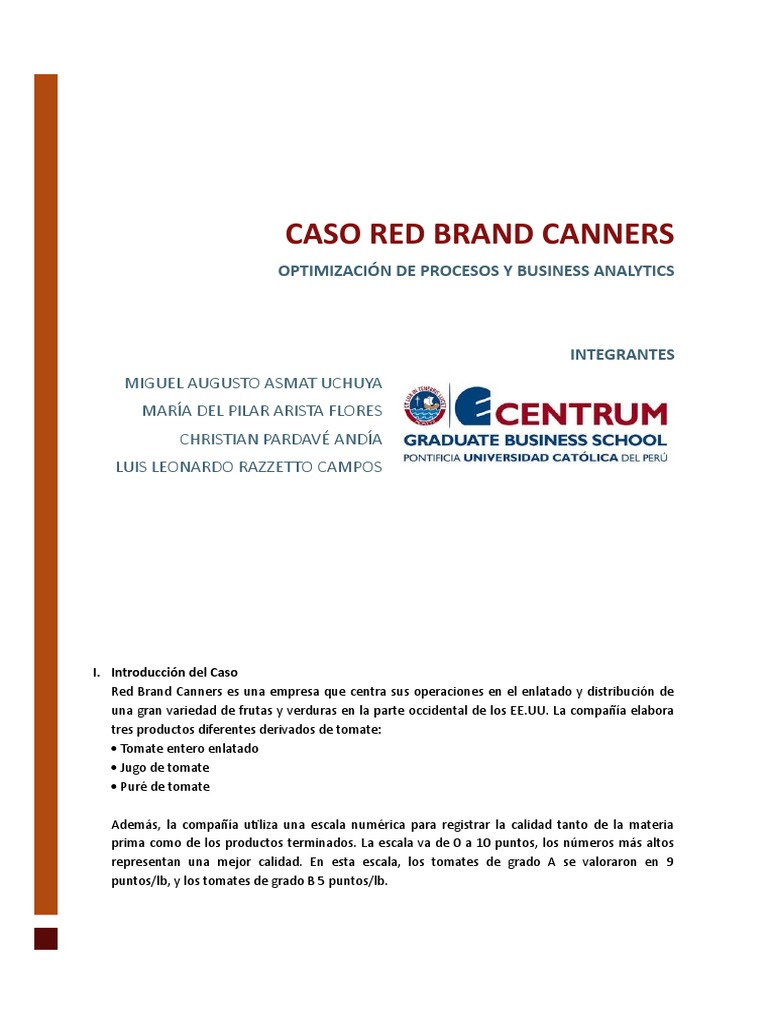 CASO RED BRAND CANNERS

OPTIMIZACIÓN DE PROCESOS Y BUSINESS ANALYTICS

INTEGRANTES

MIGUEL AUGUSTO ASMAT UCHUYA
MARÍA DEL PILAR ARISTA FLORES
CHRISTIAN PARDAVÉ ANDÍA
LUIS LEONARDO RAZZETTO CAMPOS

CENTRUM
GRADUATE BUSINESS SCHOOL
PONTIFICIA UNIVERSIDAD CATÓLICA DEL PERÚ

I. Introducción del Caso

Red Brand Canners es una empresa que centra sus operaciones en el enlatado y distribución de una gran variedad de frutas y verduras en la parte occidental de los EE.UU. La compañía elabora tres productos diferentes derivados de tomate:
• Tomate entero enlatado
• Jugo de tomate
• Puré de tomate

Además, la compañía utiliza una escala numérica para registrar la calidad tanto de la materia prima como de los productos terminados. La escala va de 0 a 10 puntos, los números más altos representan una mejor calidad. En esta escala, los tomates de grado A se valoraron en 9 puntos/lb, y los tomates de grado B 5 puntos/lb.